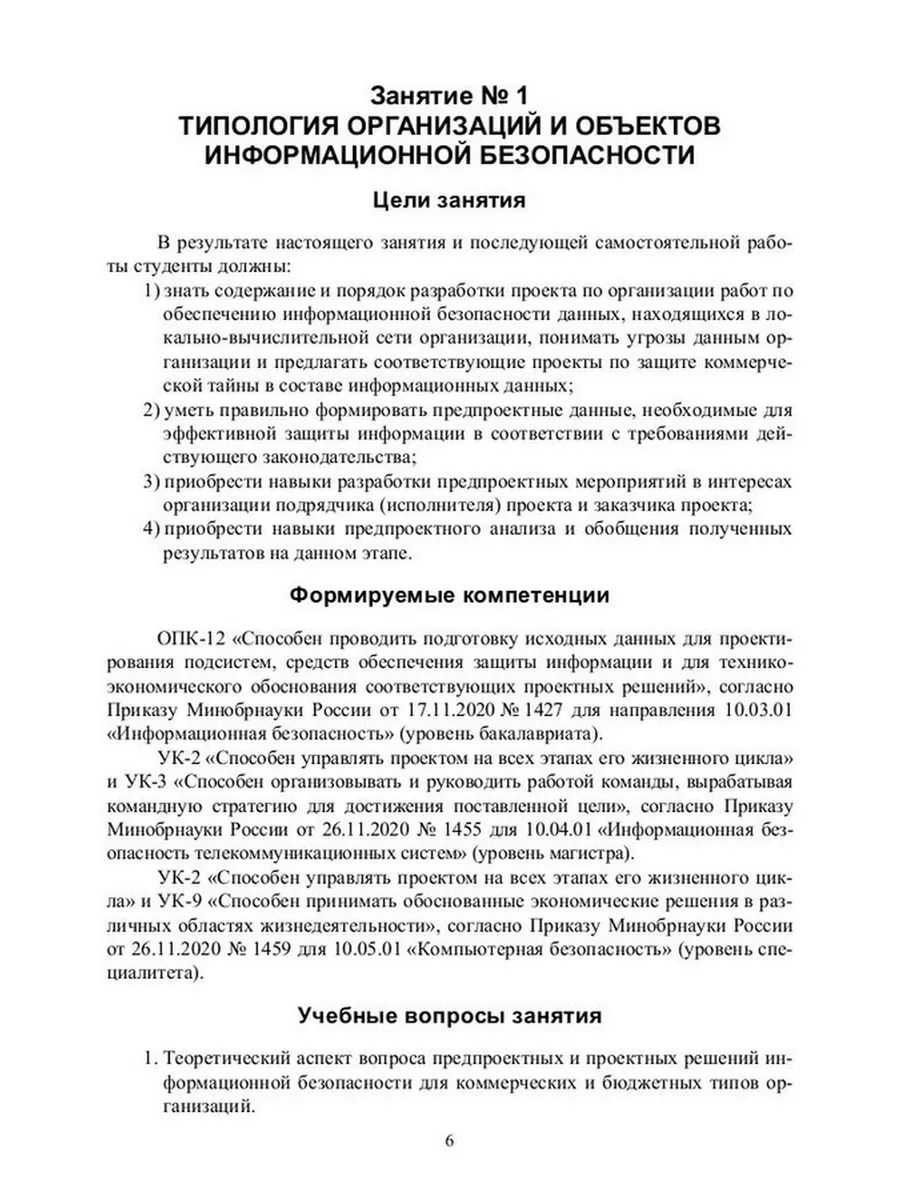 Занятие № 1
ТИПОЛОГИЯ ОРГАНИЗАЦИЙ И ОБЪЕКТОВ ИНФОРМАЦИОННОЙ БЕЗОПАСНОСТИ

Цели занятия

В результате настоящего занятия и последующей самостоятельной работы студенты должны:
1) знать содержание и порядок разработки проекта по организации работ по обеспечению информационной безопасности данных, находящихся в локально-вычислительной сети организации, понимать угрозы данным организации и предлагать соответствующие проекты по защите коммерческой тайны в составе информационных данных;
2) уметь правильно формировать предпроектные данные, необходимые для эффективной защиты информации в соответствии с требованиями действующего законодательства;
3) приобрести навыки разработки предпроектных мероприятий в интересах организации подрядчика (исполнителя) проекта и заказчика проекта;
4) приобрести навыки предпроектного анализа и обобщения полученных результатов на данном этапе.

Формируемые компетенции

ОПК-12 «Способен проводить подготовку исходных данных для проектирования подсистем, средств обеспечения защиты информации и для технико-экономического обоснования соответствующих проектных решений», согласно Приказу Минобрнауки России от 17.11.2020 № 1427 для направления 10.03.01 «Информационная безопасность» (уровень бакалавриата).

УК-2 «Способен управлять проектом на всех этапах его жизненного цикла» и УК-3 «Способен организовывать и руководить работой команды, вырабатывая командную стратегию для достижения поставленной цели», согласно Приказу Минобрнауки России от 26.11.2020 № 1455 для 10.04.01 «Информационная безопасность телекоммуникационных систем» (уровень магистра).

УК-2 «Способен управлять проектом на всех этапах его жизненного цикла» и УК-9 «Способен принимать обоснованные экономические решения в различных областях жизнедеятельности», согласно Приказу Минобрнауки России от 26.11.2020 № 1459 для 10.05.01 «Компьютерная безопасность» (уровень специалитета).

Учебные вопросы занятия

1. Теоретический аспект вопроса предпроектных и проектных решений информационной безопасности для коммерческих и бюджетных типов организаций.

6